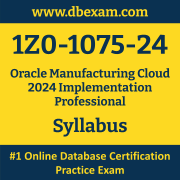 www.dbexam.com

1Z0-1075-24

Oracle Manufacturing Cloud 2024 Implementation Professional

Syllabus

#1 Online Database Certification Practice Exam